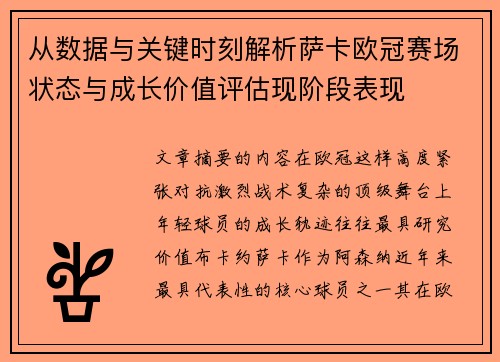 从数据与关键时刻解析萨卡欧冠赛场状态与成长价值评估现阶段表现

文章摘要的内容在欧冠这样高度紧张对抗激烈战术复杂的顶级舞台上年轻球员的成长轨迹往往最具研究价值布卡约萨卡作为阿森纳近年来最具代表性的核心球员之一其在欧